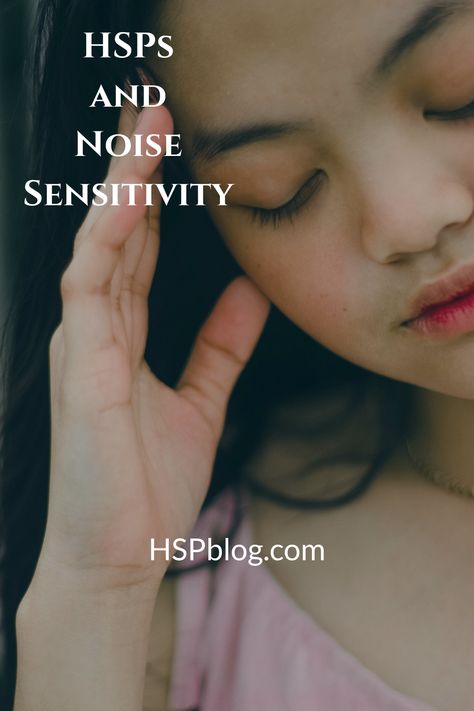 HSPs
and
Noise
Sensitivity

HSPblog.com